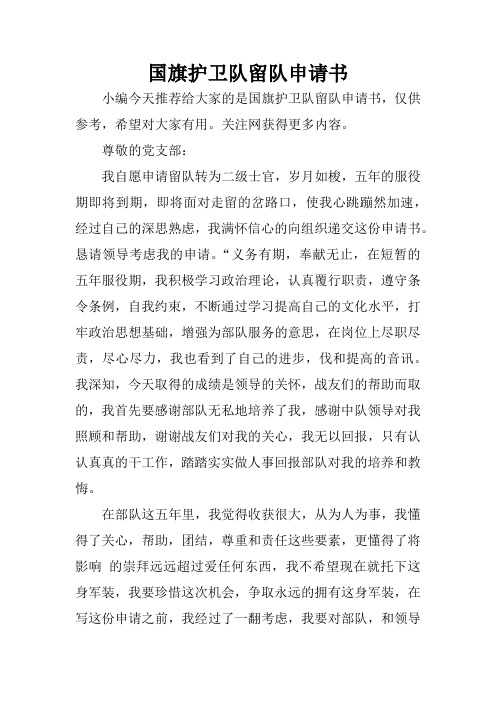 国旗护卫队留队申请书

小编今天推荐给大家的是国旗护卫队留队申请书，仅供参考，希望对大家有用。关注网获得更多内容。

尊敬的党支部：

我自愿申请留队转为二级士官，岁月如梭，五年的服役期即将到期，即将面对走留的岔路口，使我心跳蹦然加速，经过自己的深思熟虑，我满怀信心的向组织递交这份申请书。恳请领导考虑我的申请。“义务有期，奉献无止，在短暂的五年服役期，我积极学习政治理论，认真履行职责，遵守条令条例，自我约束，不断通过学习提高自己的文化水平，打牢政治思想基础，增强为部队服务的意思，在岗位上尽职尽责，尽心尽力，我也看到了自己的进步，伐和提高的音讯。我深知，今天取得的成绩是领导的关怀，战友们的帮助而取的，我首先要感谢部队无私地培养了我，感谢中队领导对我照顾和帮助，谢谢战友们对我的关心，我无以回报，只有认认真真的干工作，踏踏实实做人事回报部队对我的培养和教悔。

在部队这五年里，我觉得收获很大，从为人为事，我懂得了关心，帮助，团结，尊重和责任这些要素，更懂得了将影响 的崇拜远远超过爱任何东西，我不希望现在就托下这身军装，我要珍惜这次机会，争取永远的拥有这身军装，在写这份申请之前，我经过了一翻考虑，我要对部队，和领导